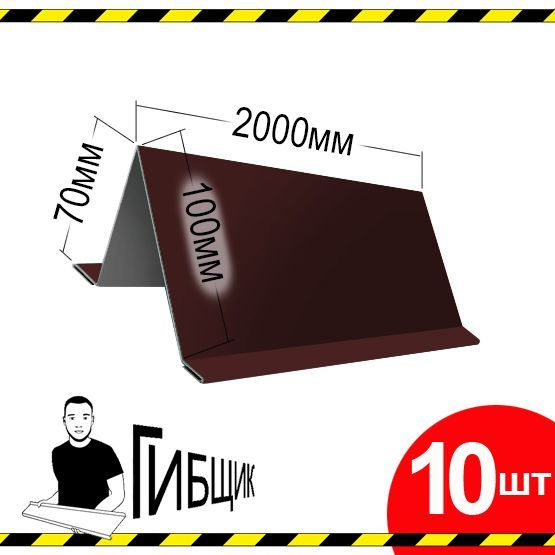 2000мм

70мм

100мм

ГИБЩИК

10шт